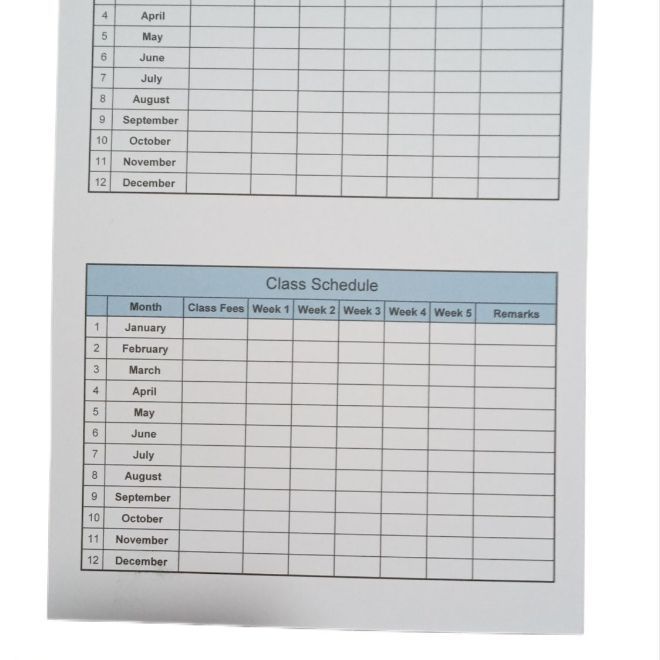 | | | | | | | | | |
|---|---|---|---|---|---|---|---|---|
| 4 | April | | | | | | | |
| 5 | May | | | | | | | |
| 6 | June | | | | | | | |
| 7 | July | | | | | | | |
| 8 | August | | | | | | | |
| 9 | September | | | | | | | |
| 10 | October | | | | | | | |
| 11 | November | | | | | | | |
| 12 | December | | | | | | | |

Class Schedule

| | Month | Class Fees | Week 1 | Week 2 | Week 3 | Week 4 | Week 5 | Remarks |
|---|---|---|---|---|---|---|---|---|
| 1 | January | | | | | | | |
| 2 | February | | | | | | | |
| 3 | March | | | | | | | |
| 4 | April | | | | | | | |
| 5 | May | | | | | | | |
| 6 | June | | | | | | | |
| 7 | July | | | | | | | |
| 8 | August | | | | | | | |
| 9 | September | | | | | | | |
| 10 | October | | | | | | | |
| 11 | November | | | | | | | |
| 12 | December | | | | | | | |